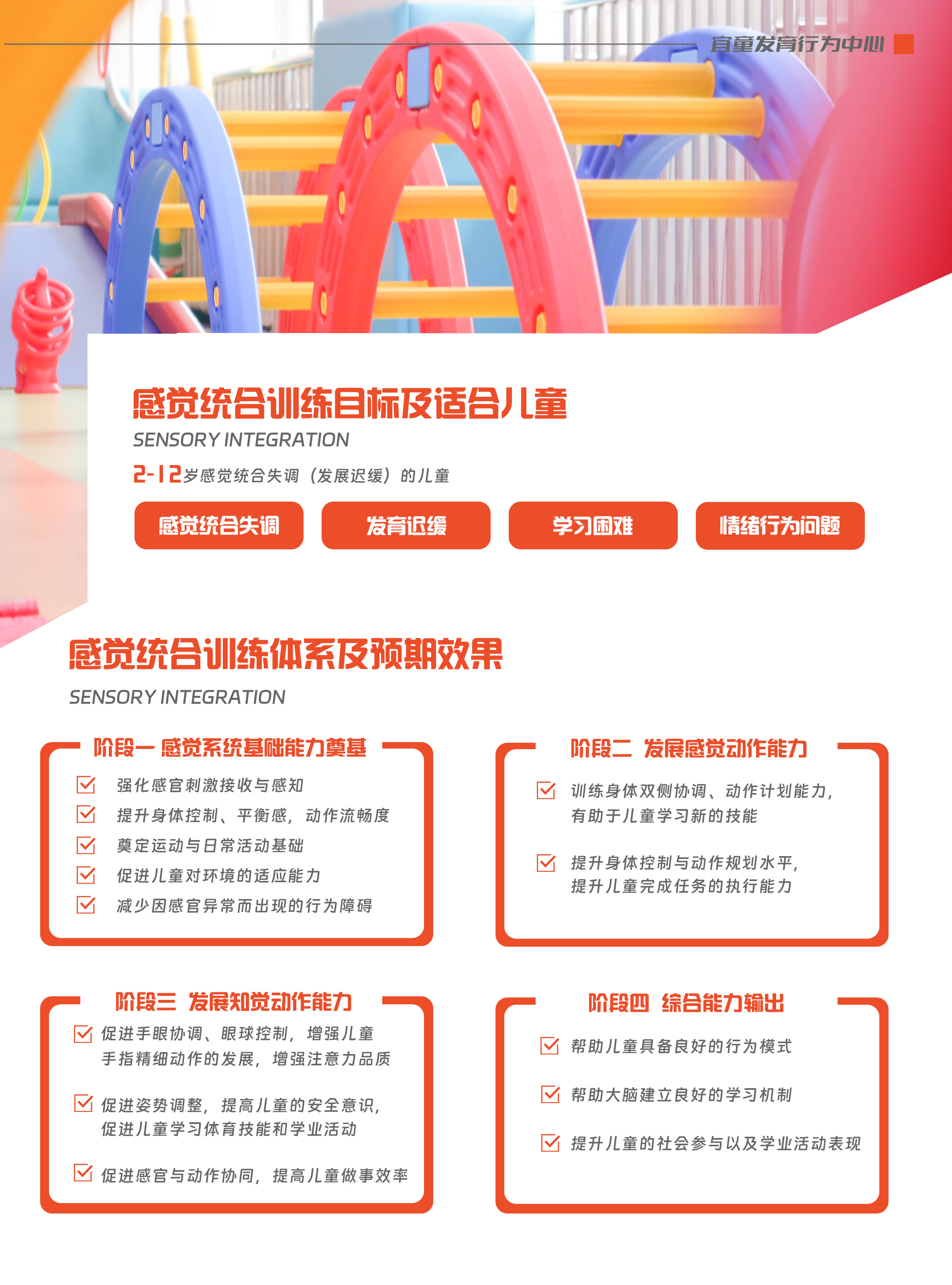 宜童发育行为中心

感觉统合训练目标及适合儿童

SENSORY INTEGRATION

2-12岁感觉统合失调（发展迟缓）的儿童

感觉统合失调

发育迟缓

学习困难

情绪行为问题

感觉统合训练体系及预期效果

SENSORY INTEGRATION

阶段一 感觉系统基础能力奠基

强化感官刺激接收与感知

提升身体控制、平衡感，动作流畅度

奠定运动与日常活动基础

促进儿童对环境的适应能力

减少因感官异常而出现的行为障碍

阶段二 发展感觉动作能力

训练身体双侧协调、动作计划能力，有助于儿童学习新的技能

提升身体控制与动作规划水平，提升儿童完成任务的执行能力

阶段三 发展知觉动作能力

促进手眼协调、眼球控制，增强儿童手指精细动作的发展，增强注意力品质

促进姿势调整，提高儿童的安全意识，促进儿童学习体育技能和学业活动

促进感官与动作协同，提高儿童做事效率

阶段四 综合能力输出

帮助儿童具备良好的行为模式

帮助大脑建立良好的学习机制

提升儿童的社会参与以及学业活动表现